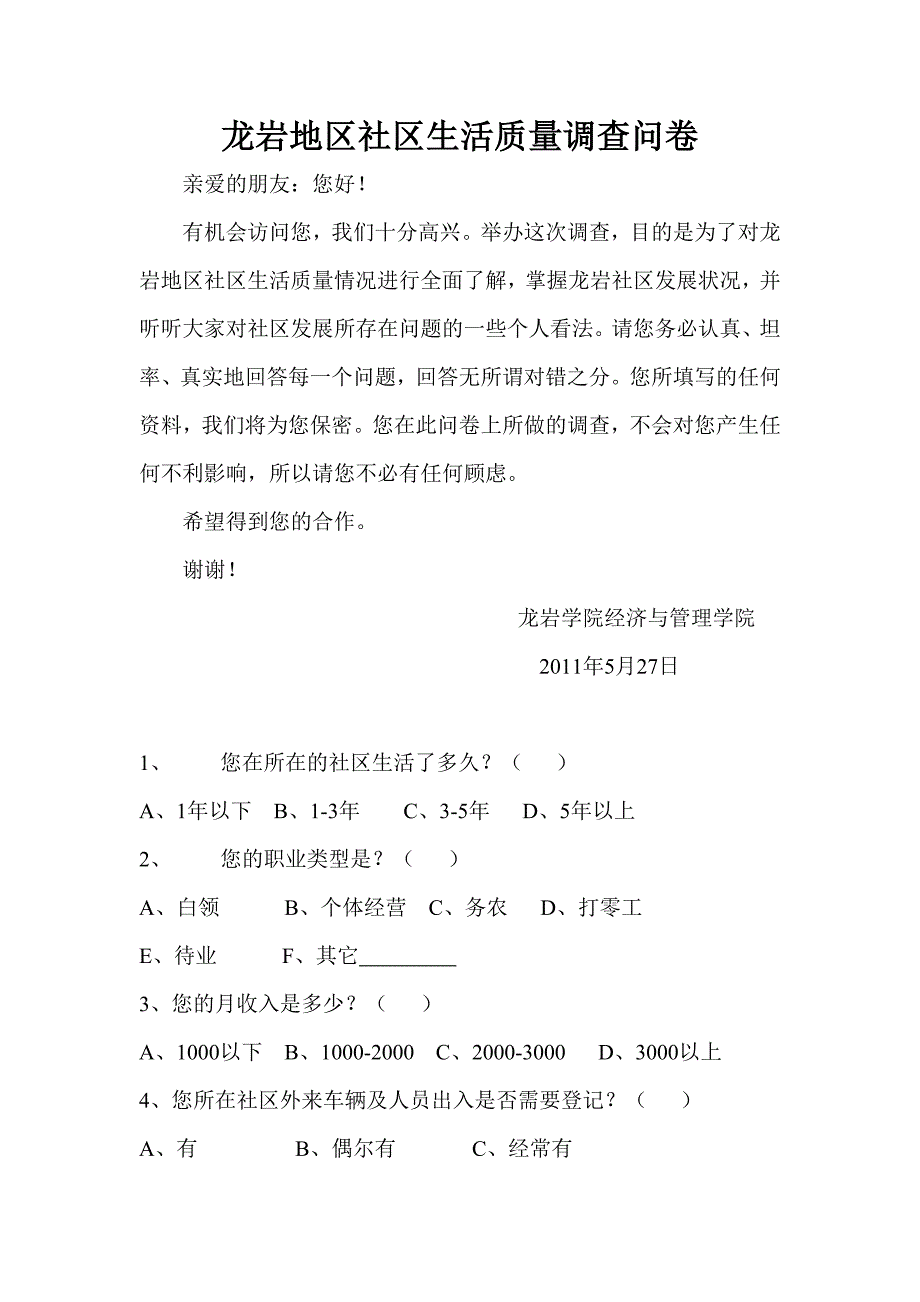 龙岩地区社区生活质量调查问卷

亲爱的朋友：您好！

有机会访问您，我们十分高兴。举办这次调查，目的是为了对龙岩地区社区生活质量情况进行全面了解，掌握龙岩社区发展状况，并听听大家对社区发展所存在问题的一些个人看法。请您务必认真、坦率、真实地回答每一个问题，回答无所谓对错之分。您所填写的任何资料，我们将为您保密。您在此问卷上所做的调查，不会对您产生任何不利影响，所以请您不必有任何顾虑。

希望得到您的合作。

谢谢！

龙岩学院经济与管理学院

2011年5月27日

1、 您在所在的社区生活了多久？（ ）

A、1年以下 B、1-3年 C、3-5年 D、5年以上

2、 您的职业类型是？（ ）

A、白领 B、个体经营 C、务农 D、打零工

E、待业 F、其它_________

3、您的月收入是多少？（ ）

A、1000以下 B、1000-2000 C、2000-3000 D、3000以上

4、您所在社区外来车辆及人员出入是否需要登记？（ ）

A、有 B、偶尔有 C、经常有